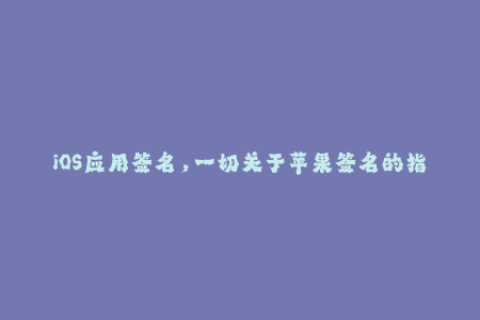 iOS应用签名，一切关于苹果签名的指